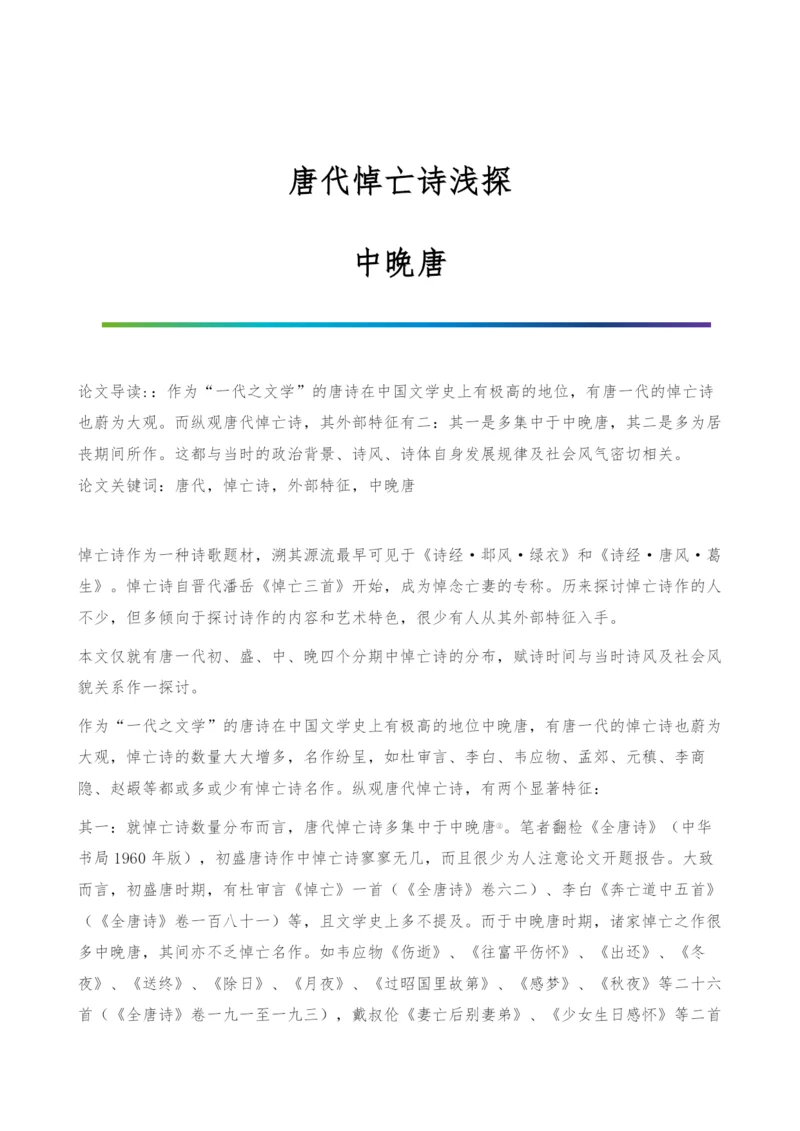 唐代悼亡诗浅探

中晚唐

论文导读:：作为“一代之文学”的唐诗在中国文学史上有极高的地位，有唐一代的悼亡诗也蔚为大观。而纵观唐代悼亡诗，其外部特征有二：其一是多集中于中晚唐，其二是多为居丧期间所作。这都与当时的政治背景、诗风、诗体自身发展规律及社会风气密切相关。

论文关键词：唐代，悼亡诗，外部特征，中晚唐

悼亡诗作为一种诗歌题材，溯其源流最早可见于《诗经·邶风·绿衣》和《诗经·唐风·葛生》。悼亡诗自晋代潘岳《悼亡三首》开始，成为悼念亡妻的专称。历来探讨悼亡诗作的人不少，但多倾向于探讨诗作的内容和艺术特色，很少有人从其外部特征入手。

本文仅就有唐一代初、盛、中、晚四个分期中悼亡诗的分布，赋诗时间与当时诗风及社会风貌关系作一探讨。

作为“一代之文学”的唐诗在中国文学史上有极高的地位中晚唐，有唐一代的悼亡诗也蔚为大观，悼亡诗的数量大大增多，名作纷呈，如杜审言、李白、韦应物、孟郊、元稹、李商隐、赵嘏等都或多或少有悼亡诗名作。纵观唐代悼亡诗，有两个显著特征：

其一：就悼亡诗数量分布而言，唐代悼亡诗多集中于中晚唐①。笔者翻检《全唐诗》（中华书局1960年版），初盛唐诗作中悼亡诗寥寥无几，而且很少为人注意论文开题报告。大致而言，初盛唐时期，有杜审言《悼亡》一首（《全唐诗》卷六二）、李白《奔亡道中五首》（《全唐诗》卷一百八十一）等，且文学史上多不提及。而于中晚唐时期，诸家悼亡之作很多中晚唐，其间亦不乏悼亡名作。如韦应物《伤逝》、《往富平伤怀》、《出还》、《冬夜》、《送终》、《除日》、《月夜》、《过昭国里故第》、《感梦》、《秋夜》等二十六首（《全唐诗》卷一九一至一九三），戴叔伦《妻亡后别妻弟》、《少女生日感怀》等二首